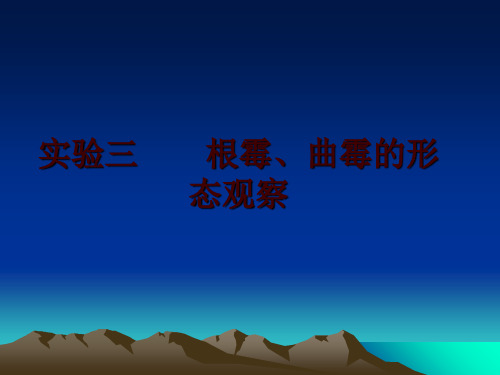 实验三　　根霉、曲霉的形态观察